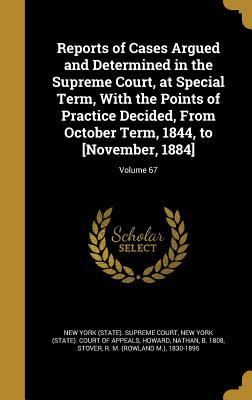 Reports of Cases Argued and Determined in the Supreme Court, at Special Term, With the Points of Practice Decided, From October Term, 1844, to [November, 1884]; Volume 67

Scholar SELECT

NEW YORK (STATE). SUPREME COURT, NEW YORK (STATE). COURT OF APPEALS, HOWARD, NATHAN, B. 1808, STOVER, R. M. (ROWLAND M.), 1830-1895